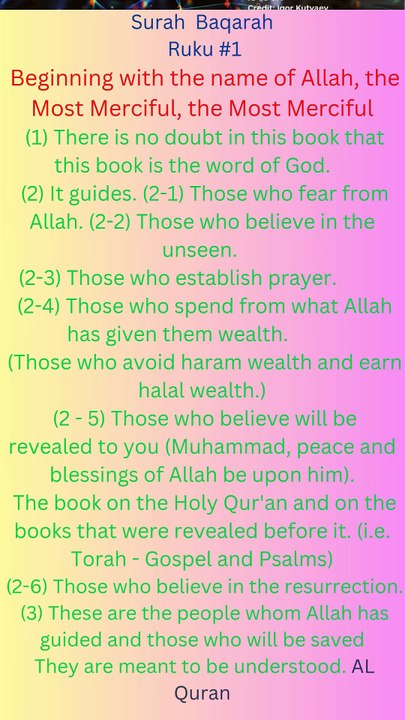 Credit: Igor Kutyaev

Surah Baqarah
Ruku #1

Beginning with the name of Allah, the Most Merciful, the Most Merciful

(1) There is no doubt in this book that this book is the word of God.
(2) It guides. (2-1) Those who fear from Allah. (2-2) Those who believe in the unseen.
(2-3) Those who establish prayer.
(2-4) Those who spend from what Allah has given them wealth.
(Those who avoid haram wealth and earn halal wealth.)
(2 - 5) Those who believe will be revealed to you (Muhammad, peace and blessings of Allah be upon him).
The book on the Holy Qur'an and on the books that were revealed before it. (i.e. Torah - Gospel and Psalms)
(2-6) Those who believe in the resurrection.
(3) These are the people whom Allah has guided and those who will be saved
They are meant to be understood. AL Quran